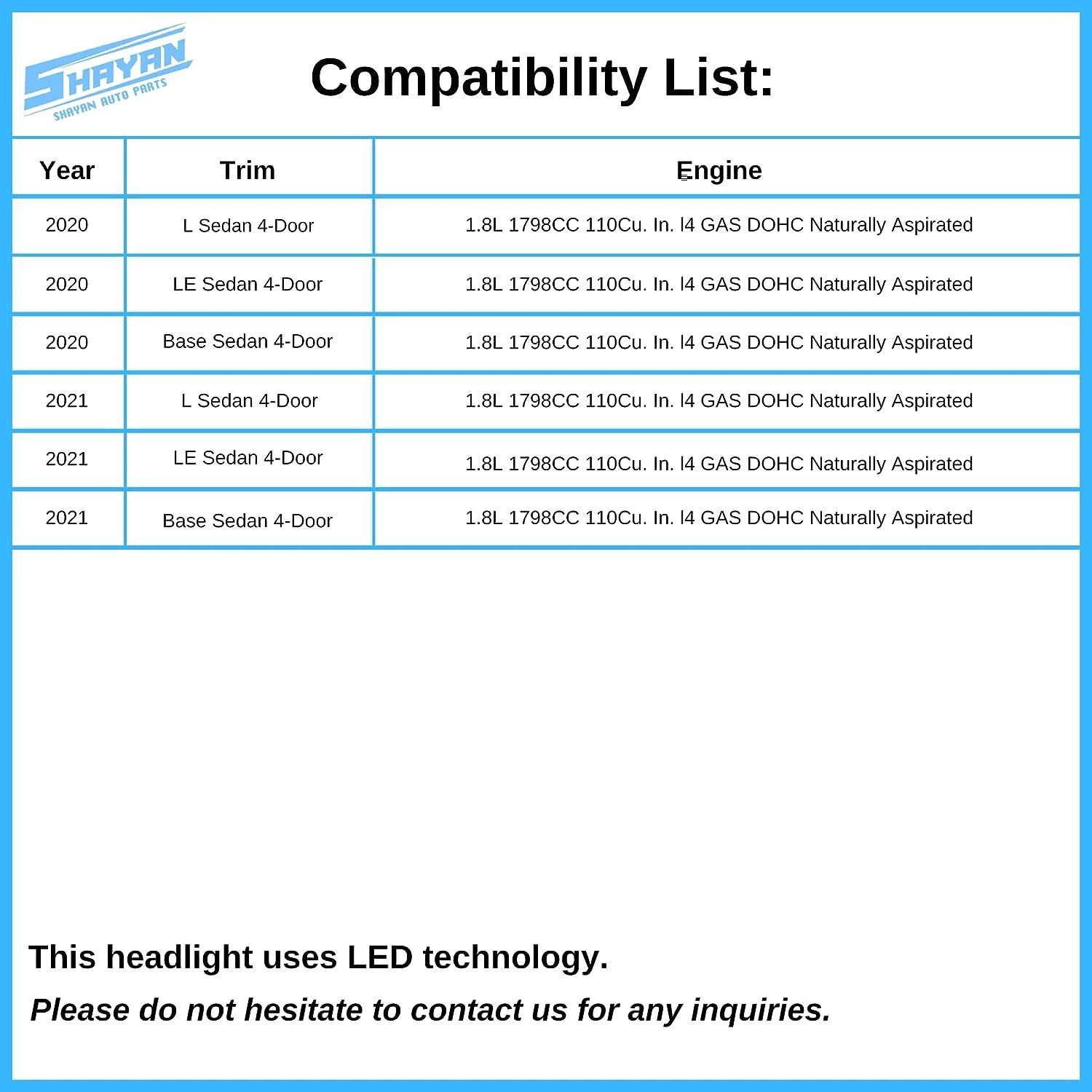 SHAYAN
SHAYAN AUTO PARTS

Compatibility List:

| Year | Trim | Engine |
|---|---|---|
| 2020 | L Sedan 4-Door | 1.8L 1798CC 110Cu. In. l4 GAS DOHC Naturally Aspirated |
| 2020 | LE Sedan 4-Door | 1.8L 1798CC 110Cu. In. l4 GAS DOHC Naturally Aspirated |
| 2020 | Base Sedan 4-Door | 1.8L 1798CC 110Cu. In. l4 GAS DOHC Naturally Aspirated |
| 2021 | L Sedan 4-Door | 1.8L 1798CC 110Cu. In. l4 GAS DOHC Naturally Aspirated |
| 2021 | LE Sedan 4-Door | 1.8L 1798CC 110Cu. In. l4 GAS DOHC Naturally Aspirated |
| 2021 | Base Sedan 4-Door | 1.8L 1798CC 110Cu. In. l4 GAS DOHC Naturally Aspirated |

This headlight uses LED technology.

Please do not hesitate to contact us for any inquiries.